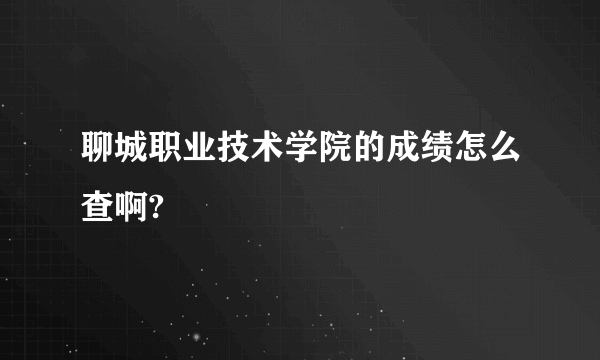 聊城职业技术学院的成绩怎么查啊?